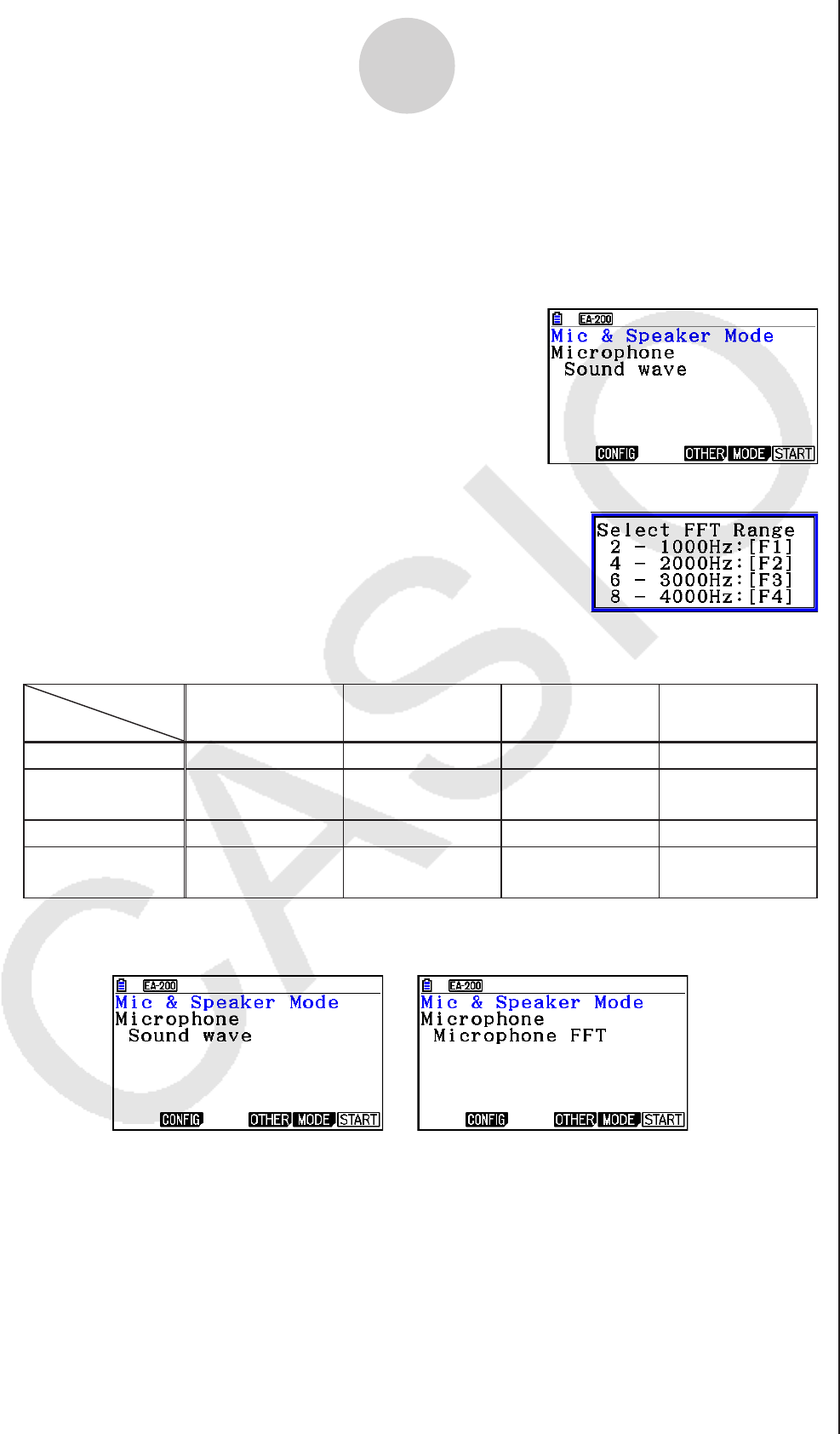 EA-200
Mic & Speaker Mode
Microphone
Sound wave
CONFIG OTHER MODE START

Select FFT Range
2 - 1000Hz:[F1]
4 - 2000Hz:[F2]
6 - 3000Hz:[F3]
8 - 4000Hz:[F4]

EA-200
Mic & Speaker Mode
Microphone
Sound wave
CONFIG OTHER MODE START

EA-200
Mic & Speaker Mode
Microphone
Microphone FFT
CONFIG OTHER MODE START

CASIO